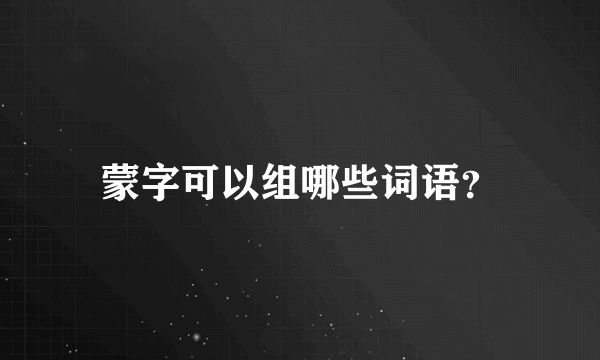 蒙字可以组哪些词语?